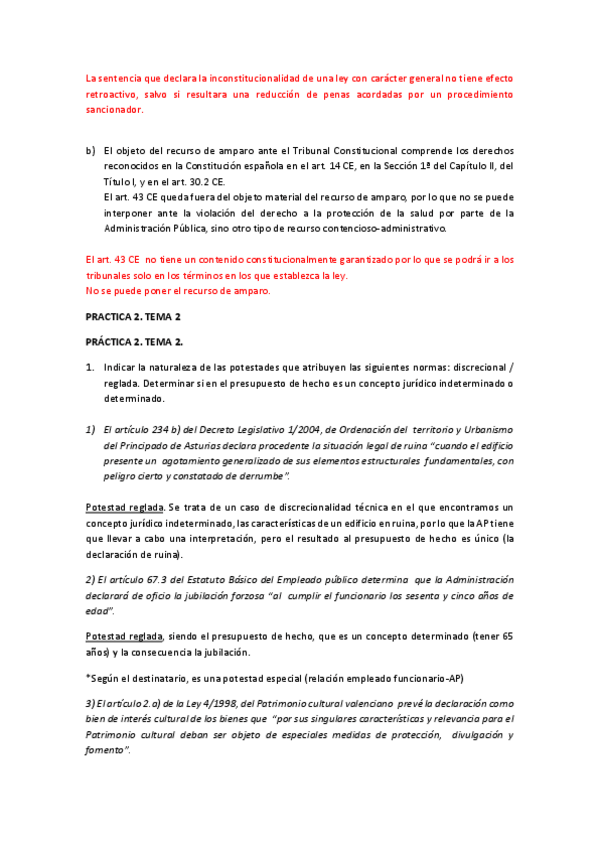 La sentencia que declara la inconstitucionalidad de una ley con carácter general no tiene efecto retroactivo, salvo si resultara una reducción de penas acordadas por un procedimiento sancionador.

b) El objeto del recurso de amparo ante el Tribunal Constitucional comprende los derechos reconocidos en la Constitución española en el art. 14 CE, en la Sección 1ª del Capítulo II, del Título I, y en el art. 30.2 CE.
El art. 43 CE queda fuera del objeto material del recurso de amparo, por lo que no se puede interponer ante la violación del derecho a la protección de la salud por parte de la Administración Pública, sino otro tipo de recurso contencioso-administrativo.

El art. 43 CE no tiene un contenido constitucionalmente garantizado por lo que se podrá ir a los tribunales solo en los términos en los que establezca la ley.
No se puede poner el recurso de amparo.

PRACTICA 2. TEMA 2

PRÁCTICA 2. TEMA 2.

1. Indicar la naturaleza de las potestades que atribuyen las siguientes normas: discrecional / reglada. Determinar si en el presupuesto de hecho es un concepto jurídico indeterminado o determinado.

1) El artículo 234 b) del Decreto Legislativo 1/2004, de Ordenación del territorio y Urbanismo del Principado de Asturias declara procedente la situación legal de ruina "cuando el edificio presente un agotamiento generalizado de sus elementos estructurales fundamentales, con peligro cierto y constatado de derrumbe".

Potestad reglada. Se trata de un caso de discrecionalidad técnica en el que encontramos un concepto jurídico indeterminado, las características de un edificio en ruina, por lo que la AP tiene que llevar a cabo una interpretación, pero el resultado al presupuesto de hecho es único (la declaración de ruina).

2) El artículo 67.3 del Estatuto Básico del Empleado público determina que la Administración declarará de oficio la jubilación forzosa "al cumplir el funcionario los sesenta y cinco años de edad".

Potestad reglada, siendo el presupuesto de hecho, que es un concepto determinado (tener 65 años) y la consecuencia la jubilación.

*Según el destinatario, es una potestad especial (relación empleado funcionario-AP)

3) El artículo 2.a) de la Ley 4/1998, del Patrimonio cultural valenciano prevé la declaración como bien de interés cultural de los bienes que "por sus singulares características y relevancia para el Patrimonio cultural deban ser objeto de especiales medidas de protección, divulgación y fomento".